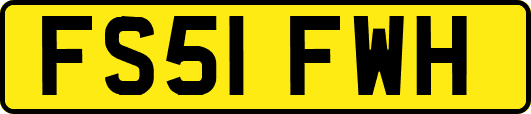 FS51 FWH